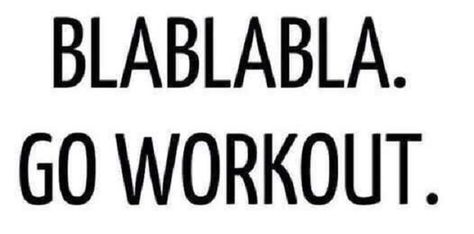 BLABLABLA.
GO WORKOUT.